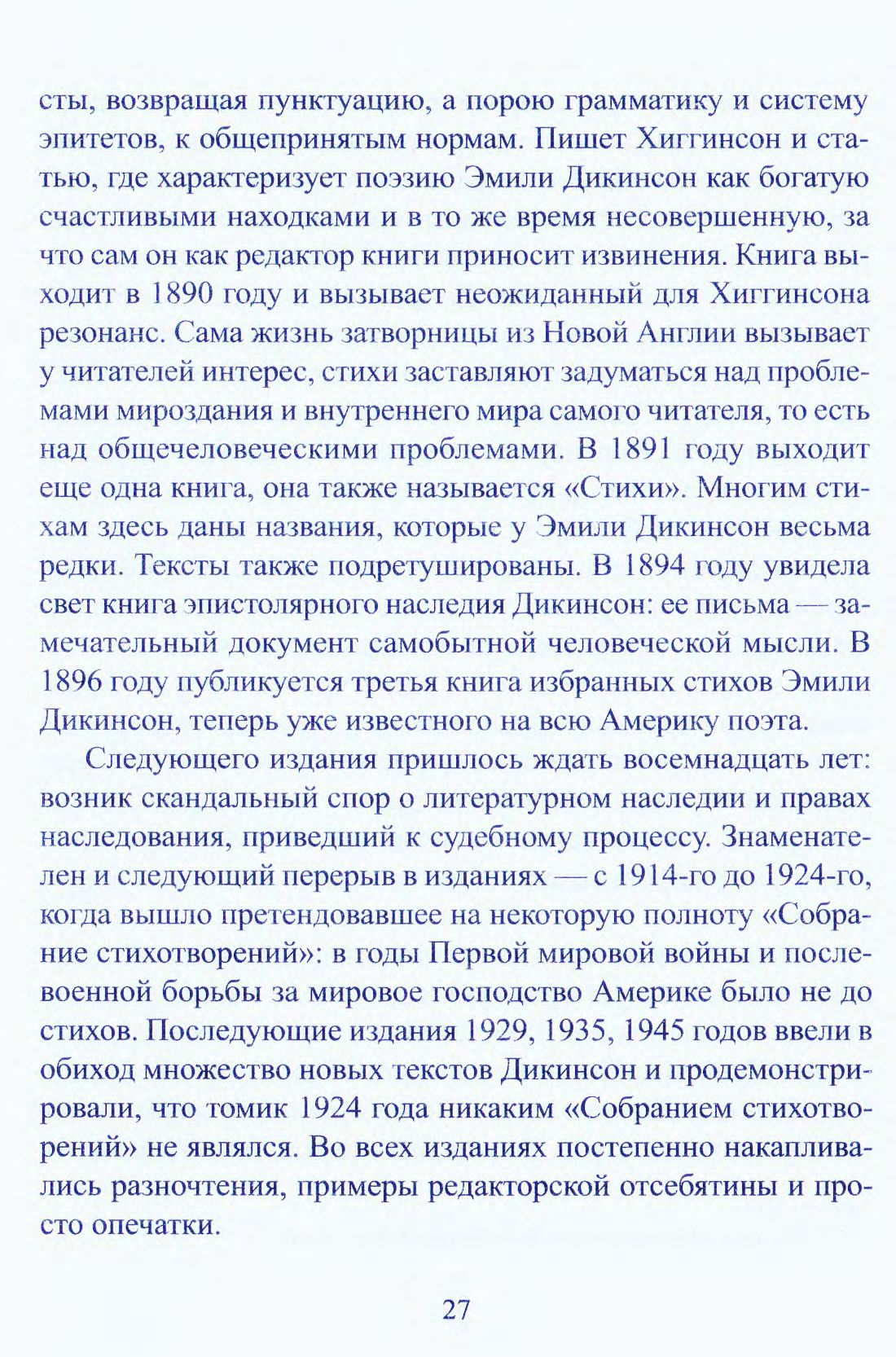 сты, возвращая пунктуацию, а порою грамматику и систему эпитетов, к общепринятым нормам. Пишет Хиггинсон и статью, где характеризует поэзию Эмили Дикинсон как богатую счастливыми находками и в то же время несовершенную, за что сам он как редактор книги приносит извинения. Книга выходит в 1890 году и вызывает неожиданный для Хиггинсона резонанс. Сама жизнь затворницы из Новой Англии вызывает у читателей интерес, стихи заставляют задуматься над проблемами мироздания и внутреннего мира самого читателя, то есть над общечеловеческими проблемами. В 1891 году выходит еще одна книга, она также называется «Стихи». Многим стихам здесь даны названия, которые у Эмили Дикинсон весьма редки. Тексты также подретушированы. В 1894 году увидела свет книга эпистолярного наследия Дикинсон: ее письма — замечательный документ самобытной человеческой мысли. В 1896 году публикуется третья книга избранных стихов Эмили Дикинсон, теперь уже известного на всю Америку поэта.

Следующего издания пришлось ждать восемнадцать лет: возник скандальный спор о литературном наследии и правах наследования, приведший к судебному процессу. Знаменателен и следующий перерыв в изданиях — с 1914-го до 1924-го, когда вышло претендовавшее на некоторую полноту «Собрание стихотворений»: в годы Первой мировой войны и послевоенной борьбы за мировое господство Америке было не до стихов. Последующие издания 1929, 1935, 1945 годов ввели в обиход множество новых текстов Дикинсон и продемонстрировали, что томик 1924 года никаким «Собранием стихотворений» не являлся. Во всех изданиях постепенно накапливались разночтения, примеры редакторской отсебятины и просто опечатки.

27